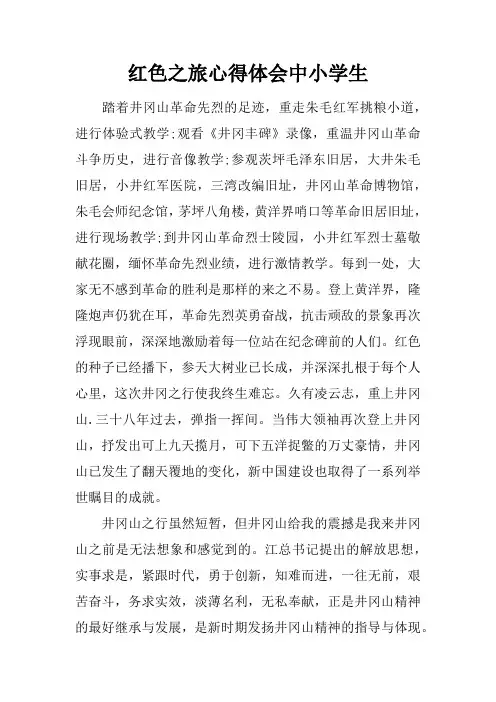 红色之旅心得体会中小学生

踏着井冈山革命先烈的足迹，重走朱毛红军挑粮小道，进行体验式教学;观看《井冈丰碑》录像，重温井冈山革命斗争历史，进行音像教学;参观茨坪毛泽东旧居，大井朱毛旧居，小井红军医院，三湾改编旧址，井冈山革命博物馆，朱毛会师纪念馆，茅坪八角楼，黄洋界哨口等革命旧居旧址，进行现场教学;到井冈山革命烈士陵园，小井红军烈士墓敬献花圈，缅怀革命先烈业绩，进行激情教学。每到一处，大家无不感到革命的胜利是那样的来之不易。登上黄洋界，隆隆炮声仍犹在耳，革命先烈英勇奋战，抗击顽敌的景象再次浮现眼前，深深地激励着每一位站在纪念碑前的人们。红色的种子已经播下，参天大树业已长成，并深深扎根于每个人心里，这次井冈之行使我终生难忘。久有凌云志，重上井冈山.三十八年过去，弹指一挥间。当伟大领袖再次登上井冈山，抒发出可上九天揽月，可下五洋捉鳖的万丈豪情，井冈山已发生了翻天覆地的变化，新中国建设也取得了一系列举世瞩目的成就。

井冈山之行虽然短暂，但井冈山给我的震撼是我来井冈山之前是无法想象和感觉到的。江总书记提出的解放思想，实事求是，紧跟时代，勇于创新，知难而进，一往无前，艰苦奋斗，务求实效，淡薄名利，无私奉献，正是井冈山精神的最好继承与发展，是新时期发扬井冈山精神的指导与体现。